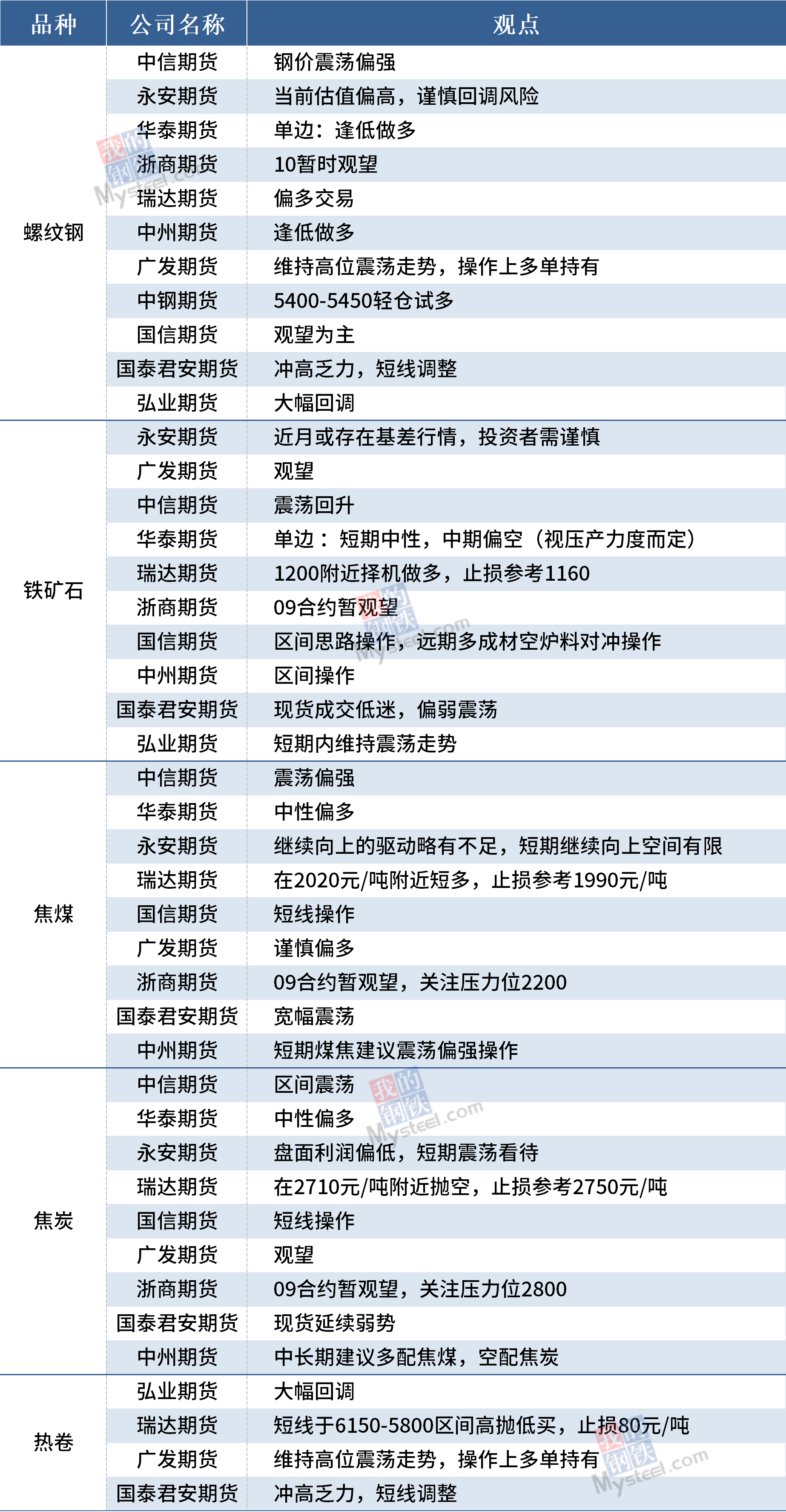 | 品种 | 公司名称 | 观点 |
|---|---|---|
| 螺纹钢 | 中信期货 | 钢价震荡偏强 |
|  | 永安期货 | 当前估值偏高，谨慎回调风险 |
|  | 华泰期货 | 单边：逢低做多 |
|  | 浙商期货 | 10暂时观望 |
|  | 瑞达期货 | 偏多交易 |
|  | 中州期货 | 逢低做多 |
|  | 广发期货 | 维持高位震荡走势，操作上多单持有 |
|  | 中钢期货 | 5400-5450轻仓试多 |
|  | 国信期货 | 观望为主 |
|  | 国泰君安期货 | 冲高乏力，短线调整 |
|  | 弘业期货 | 大幅回调 |
| 铁矿石 | 永安期货 | 近月或存在基差行情，投资者需谨慎 |
|  | 广发期货 | 观望 |
|  | 中信期货 | 震荡回升 |
|  | 华泰期货 | 单边：短期中性，中期偏空（视压产力度而定） |
|  | 瑞达期货 | 1200附近择机做多，止损参考1160 |
|  | 浙商期货 | 09合约暂观望 |
|  | 国信期货 | 区间思路操作，远期多成材空炉料对冲操作 |
|  | 中州期货 | 区间操作 |
|  | 国泰君安期货 | 现货成交低迷，偏弱震荡 |
|  | 弘业期货 | 短期内维持震荡走势 |
| 焦煤 | 中信期货 | 震荡偏强 |
|  | 华泰期货 | 中性偏多 |
|  | 永安期货 | 继续向上的驱动略有不足，短期继续向上空间有限 |
|  | 瑞达期货 | 在2020元/吨附近短多，止损参考1990元/吨 |
|  | 国信期货 | 短线操作 |
|  | 广发期货 | 谨慎偏多 |
|  | 浙商期货 | 09合约暂观望，关注压力位2200 |
|  | 国泰君安期货 | 宽幅震荡 |
|  | 中州期货 | 短期煤焦建议震荡偏强操作 |
| 焦炭 | 中信期货 | 区间震荡 |
|  | 华泰期货 | 中性偏多 |
|  | 永安期货 | 盘面利润偏低，短期震荡看待 |
|  | 瑞达期货 | 在2710元/吨附近抛空，止损参考2750元/吨 |
|  | 国信期货 | 短线操作 |
|  | 广发期货 | 观望 |
|  | 浙商期货 | 09合约暂观望，关注压力位2800 |
|  | 国泰君安期货 | 现货延续弱势 |
|  | 中州期货 | 中长期建议多配焦煤，空配焦炭 |
| 热卷 | 弘业期货 | 大幅回调 |
|  | 瑞达期货 | 短线于6150-5800区间高抛低买，止损80元/吨 |
|  | 广发期货 | 维持高位震荡走势，操作上多单持有 |
|  | 国泰君安期货 | 冲高乏力，短线调整 |

我的钢铁 Mysteel.com